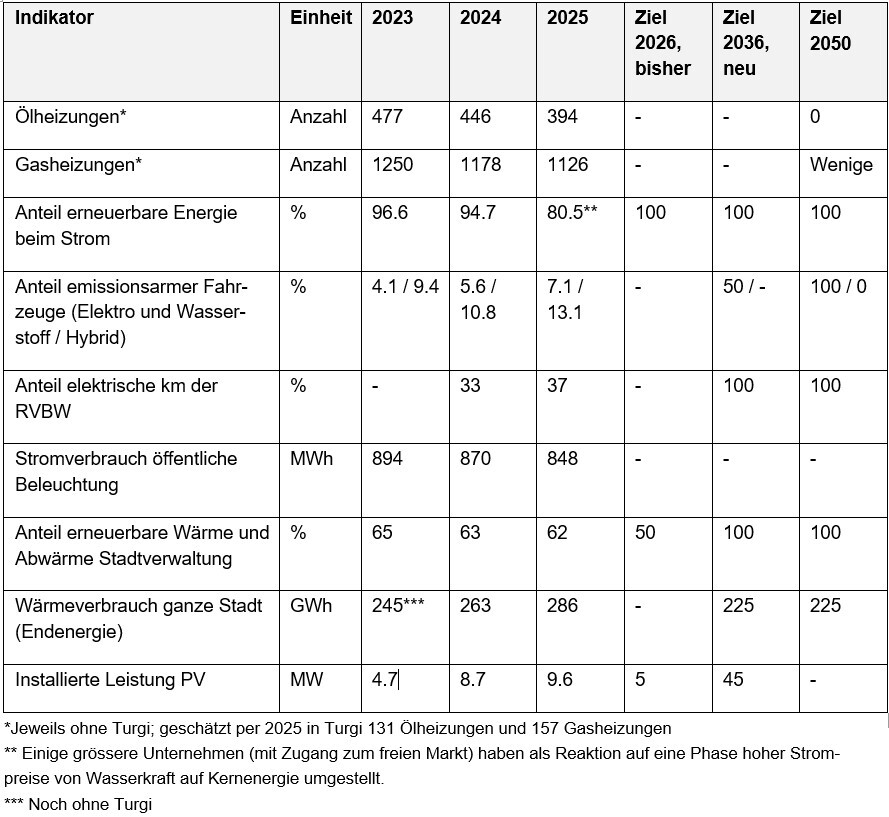 | Indikator | Einheit | 2023 | 2024 | 2025 | Ziel 2026, bisher | Ziel 2036, neu | Ziel 2050 |
|---|---|---|---|---|---|---|---|
| Ölheizungen* | Anzahl | 477 | 446 | 394 | - | - | 0 |
| Gasheizungen* | Anzahl | 1250 | 1178 | 1126 | - | - | Wenige |
| Anteil erneuerbare Energie beim Strom | % | 96.6 | 94.7 | 80.5** | 100 | 100 | 100 |
| Anteil emissionsarmer Fahrzeuge (Elektro und Wasserstoff / Hybrid) | % | 4.1 / 9.4 | 5.6 / 10.8 | 7.1 / 13.1 | - | 50 / - | 100 / 0 |
| Anteil elektrische km der RVBW | % | - | 33 | 37 | - | 100 | 100 |
| Stromverbrauch öffentliche Beleuchtung | MWh | 894 | 870 | 848 | - | - | - |
| Anteil erneuerbare Wärme und Abwärme Stadtverwaltung | % | 65 | 63 | 62 | 50 | 100 | 100 |
| Wärmeverbrauch ganze Stadt (Endenergie) | GWh | 245*** | 263 | 286 | - | 225 | 225 |
| Installierte Leistung PV | MW | 4.7 | 8.7 | 9.6 | 5 | 45 | - |

*Jeweils ohne Turgi; geschätzt per 2025 in Turgi 131 Ölheizungen und 157 Gasheizungen

** Einige grössere Unternehmen (mit Zugang zum freien Markt) haben als Reaktion auf eine Phase hoher Strompreise von Wasserkraft auf Kernenergie umgestellt.

*** Noch ohne Turgi